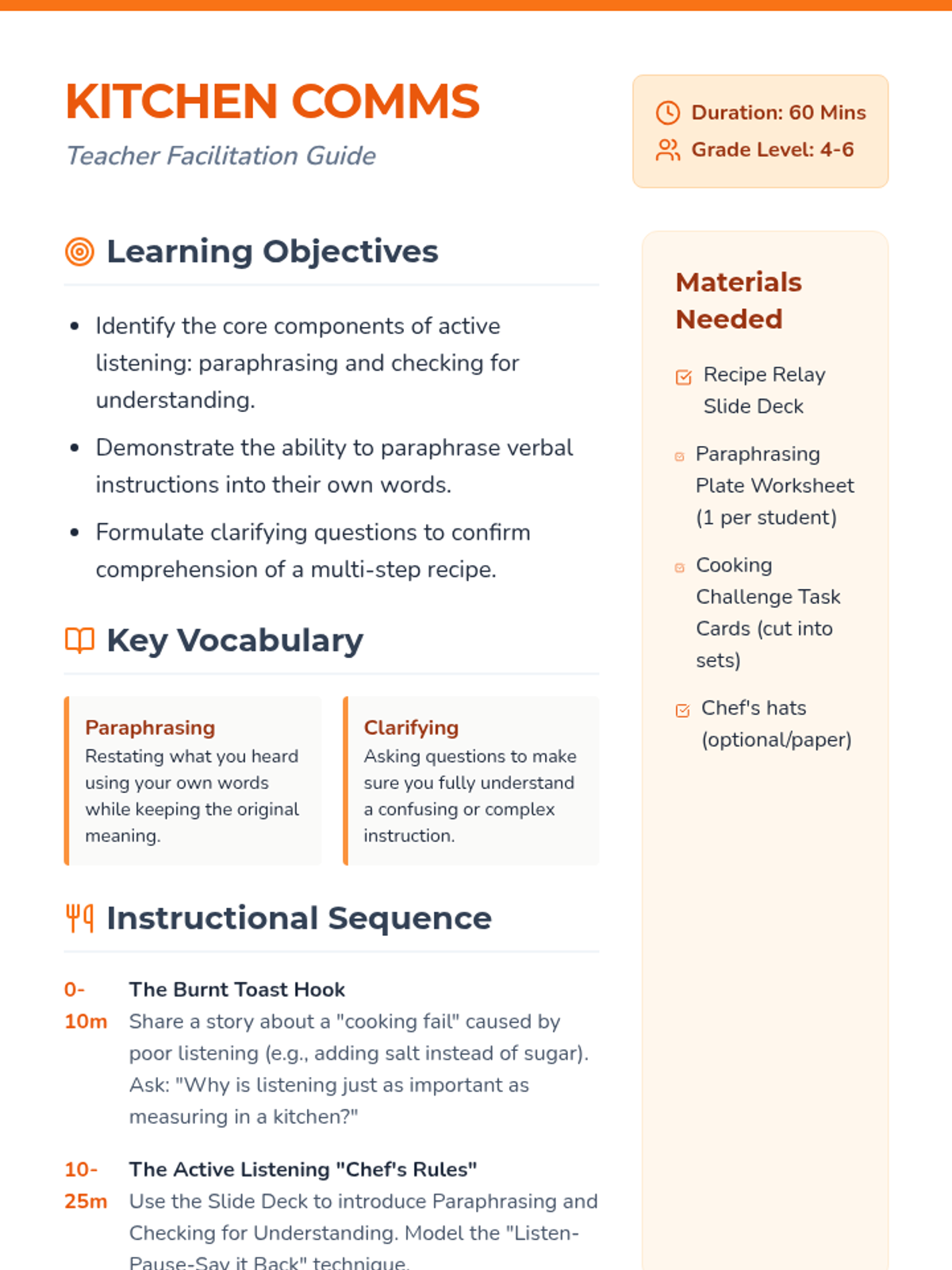 KITCHEN COMMS
Teacher Facilitation Guide

Duration: 60 Mins
Grade Level: 4-6

Learning Objectives

- Identify the core components of active listening: paraphrasing and checking for understanding.
- Demonstrate the ability to paraphrase verbal instructions into their own words.
- Formulate clarifying questions to confirm comprehension of a multi-step recipe.

Key Vocabulary

Paraphrasing
Restating what you heard using your own words while keeping the original meaning.

Clarifying
Asking questions to make sure you fully understand a confusing or complex instruction.

Instructional Sequence

0-10m The Burnt Toast Hook
Share a story about a "cooking fail" caused by poor listening (e.g., adding salt instead of sugar). Ask: "Why is listening just as important as measuring in a kitchen?"

10-25m The Active Listening "Chef's Rules"
Use the Slide Deck to introduce Paraphrasing and Checking for Understanding. Model the "Listen-Pause-Say it Back" technique.

Materials Needed

Recipe Relay Slide Deck

Paraphrasing Plate Worksheet (1 per student)

Cooking Challenge Task Cards (cut into sets)

Chef's hats (optional/paper)